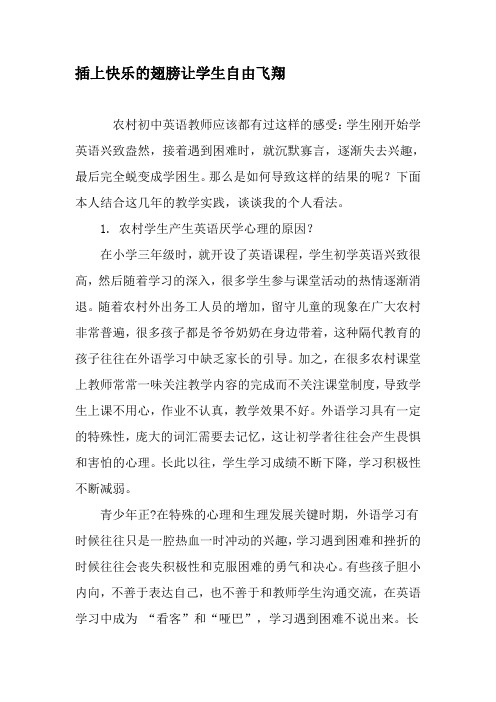 插上快乐的翅膀让学生自由飞翔

农村初中英语教师应该都有过这样的感受：学生刚开始学英语兴致盎然，接着遇到困难时，就沉默寡言，逐渐失去兴趣，最后完全蜕变成学困生。那么是如何导致这样的结果的呢？下面本人结合这几年的教学实践，谈谈我的个人看法。

1. 农村学生产生英语厌学心理的原因？

在小学三年级时，就开设了英语课程，学生初学英语兴致很高，然后随着学习的深入，很多学生参与课堂活动的热情逐渐消退。随着农村外出务工人员的增加，留守儿童的现象在广大农村非常普遍，很多孩子都是爷爷奶奶在身边带着，这种隔代教育的孩子往往在外语学习中缺乏家长的引导。加之，在很多农村课堂上教师常常一味关注教学内容的完成而不关注课堂制度，导致学生上课不用心，作业不认真，教学效果不好。外语学习具有一定的特殊性，庞大的词汇需要去记忆，这让初学者往往会产生畏惧和害怕的心理。长此以往，学生学习成绩不断下降，学习积极性不断减弱。

青少年正?在特殊的心理和生理发展关键时期，外语学习有时候往往只是一腔热血一时冲动的兴趣，学习遇到困难和挫折的时候往往会丧失积极性和克服困难的勇气和决心。有些孩子胆小内向，不善于表达自己，也不善于和教师学生沟通交流，在英语学习中成为 “看客”和“哑巴”，学习遇到困难不说出来。长